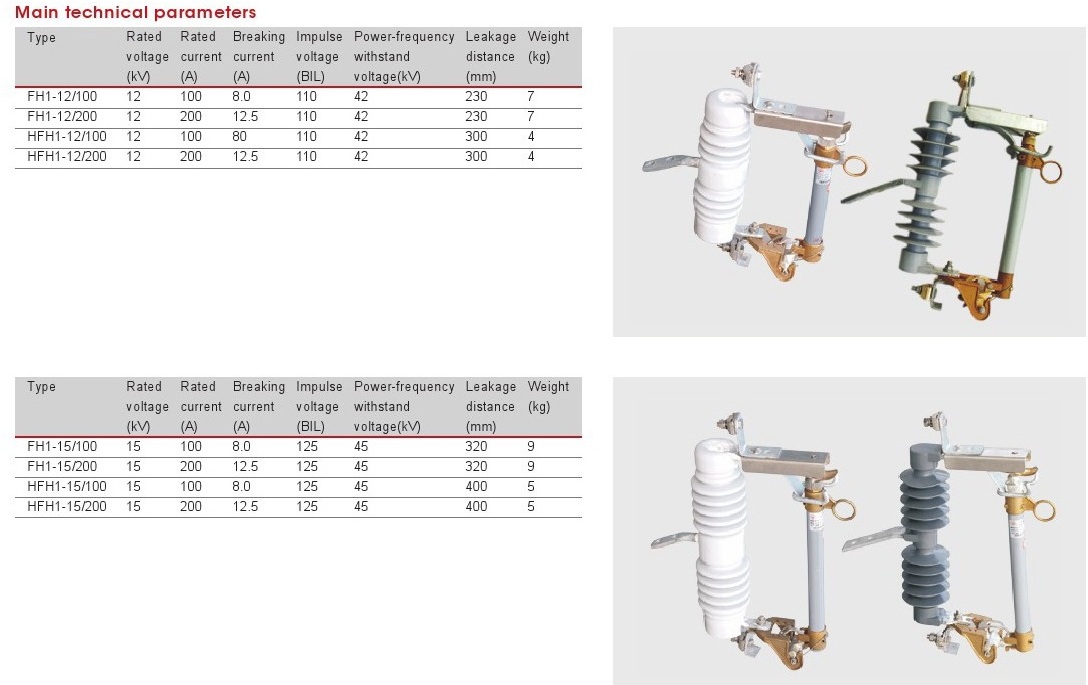 Main technical parameters

| Type | Rated voltage (kV) | Rated current (A) | Breaking current (A) | Impulse voltage (BIL) | Power-frequency withstand voltage(kV) | Leakage distance (mm) | Weight (kg) |
|---|---|---|---|---|---|---|---|
| FH1-12/100 | 12 | 100 | 8.0 | 110 | 42 | 230 | 7 |
| FH1-12/200 | 12 | 200 | 12.5 | 110 | 42 | 230 | 7 |
| HFH1-12/100 | 12 | 100 | 80 | 110 | 42 | 300 | 4 |
| HFH1-12/200 | 12 | 200 | 12.5 | 110 | 42 | 300 | 4 |

| Type | Rated voltage (kV) | Rated current (A) | Breaking current (A) | Impulse voltage (BIL) | Power-frequency withstand voltage(kV) | Leakage distance (mm) | Weight (kg) |
|---|---|---|---|---|---|---|---|
| FH1-15/100 | 15 | 100 | 8.0 | 125 | 45 | 320 | 9 |
| FH1-15/200 | 15 | 200 | 12.5 | 125 | 45 | 320 | 9 |
| HFH1-15/100 | 15 | 100 | 8.0 | 125 | 45 | 400 | 5 |
| HFH1-15/200 | 15 | 200 | 12.5 | 125 | 45 | 400 | 5 |